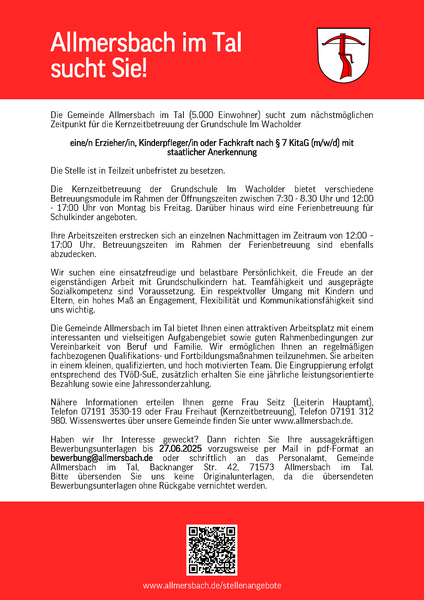 Allmersbach im Tal sucht Sie!

Die Gemeinde Allmersbach im Tal (5.000 Einwohner) sucht zum nächstmöglichen Zeitpunkt für die Kernzeitbetreuung der Grundschule Im Wacholder

eine/n Erzieher/in, Kinderpfleger/in oder Fachkraft nach § 7 KitaG (m/w/d) mit staatlicher Anerkennung

Die Stelle ist in Teilzeit unbefristet zu besetzen.

Die Kernzeitbetreuung der Grundschule Im Wacholder bietet verschiedene Betreuungsmodule im Rahmen der Öffnungszeiten zwischen 7:30 - 8.30 Uhr und 12:00 - 17:00 Uhr von Montag bis Freitag. Darüber hinaus wird eine Ferienbetreuung für Schulkinder angeboten.

Ihre Arbeitszeiten erstrecken sich an einzelnen Nachmittagen im Zeitraum von 12:00 – 17:00 Uhr. Betreuungszeiten im Rahmen der Ferienbetreuung sind ebenfalls abzudecken.

Wir suchen eine einsatzfreudige und belastbare Persönlichkeit, die Freude an der eigenständigen Arbeit mit Grundschulkindern hat. Teamfähigkeit und ausgeprägte Sozialkompetenz sind Voraussetzung. Ein respektvoller Umgang mit Kindern und Eltern, ein hohes Maß an Engagement, Flexibilität und Kommunikationsfähigkeit sind uns wichtig.

Die Gemeinde Allmersbach im Tal bietet Ihnen einen attraktiven Arbeitsplatz mit einem interessanten und vielseitigen Aufgabengebiet sowie guten Rahmenbedingungen zur Vereinbarkeit von Beruf und Familie. Wir ermöglichen Ihnen an regelmäßigen fachbezogenen Qualifikations- und Fortbildungsmaßnahmen teilzunehmen. Sie arbeiten in einem kleinen, qualifizierten, und hoch motivierten Team. Die Eingruppierung erfolgt entsprechend des TVöD-SuE, zusätzlich erhalten Sie eine jährliche leistungsorientierte Bezahlung sowie eine Jahressonderzahlung.

Nähere Informationen erteilen Ihnen gerne Frau Seitz (Leiterin Hauptamt), Telefon 07191 3530-19 oder Frau Freihaut (Kernzeitbetreuung), Telefon 07191 312 980. Wissenswertes über unsere Gemeinde finden Sie unter www.allmersbach.de.

Haben wir Ihr Interesse geweckt? Dann richten Sie Ihre aussagekräftigen Bewerbungsunterlagen bis 27.06.2025 vorzugsweise per Mail in pdf-Format an bewerbung@allmersbach.de oder schriftlich an das Personalamt, Gemeinde Allmersbach im Tal, Backnanger Str. 42, 71573 Allmersbach im Tal. Bitte übersenden Sie uns keine Originalunterlagen, da die übersendeten Bewerbungsunterlagen ohne Rückgabe vernichtet werden.

www.allmersbach.de/stellenangebote